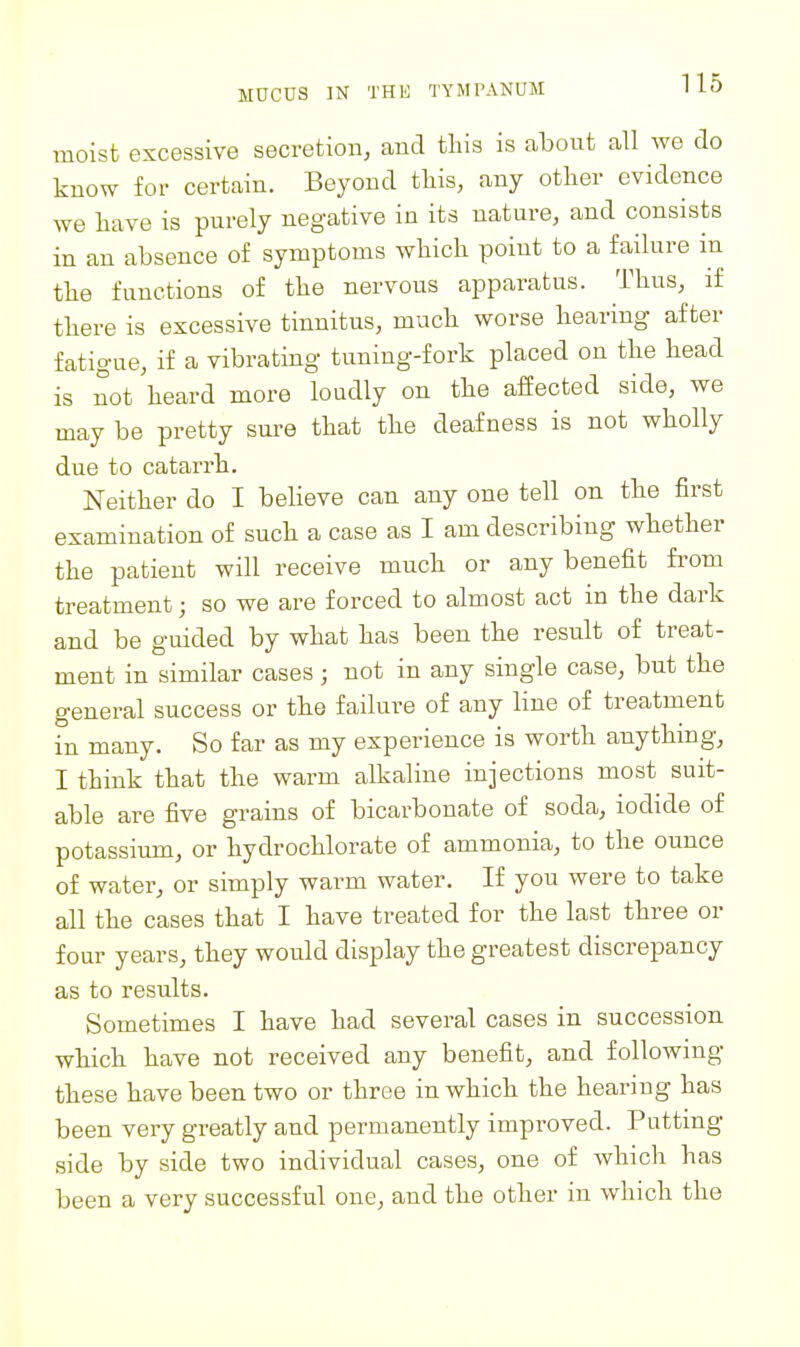 MUCUS IN THE TYMPANUM 115

moist excessive secretion, and this is about all we do know for certain. Beyond this, any other evidence we have is purely negative in its nature, and consists in an absence of symptoms which point to a failure in the functions of the nervous apparatus. Thus, if there is excessive tinnitus, much worse hearing after fatigue, if a vibrating tuning-fork placed on the head is not heard more loudly on the affected side, we may be pretty sure that the deafness is not wholly due to catarrh.

Neither do I believe can any one tell on the first examination of such a case as I am describing whether the patient will receive much or any benefit from treatment; so we are forced to almost act in the dark and be guided by what has been the result of treatment in similar cases; not in any single case, but the general success or the failure of any line of treatment in many. So far as my experience is worth anything, I think that the warm alkaline injections most suitable are five grains of bicarbonate of soda, iodide of potassium, or hydrochlorate of ammonia, to the ounce of water, or simply warm water. If you were to take all the cases that I have treated for the last three or four years, they would display the greatest discrepancy as to results.

Sometimes I have had several cases in succession which have not received any benefit, and following these have been two or three in which the hearing has been very greatly and permanently improved. Putting side by side two individual cases, one of which has been a very successful one, and the other in which the